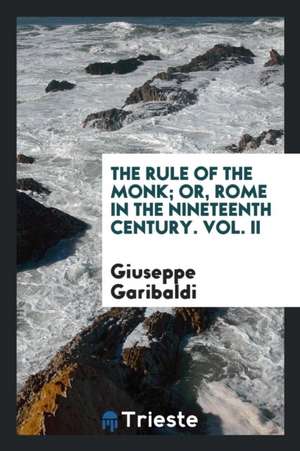 THE RULE OF THE MONK; OR, ROME IN THE NINETEENTH CENTURY. VOL. II

Giuseppe Garibaldi

Trieste